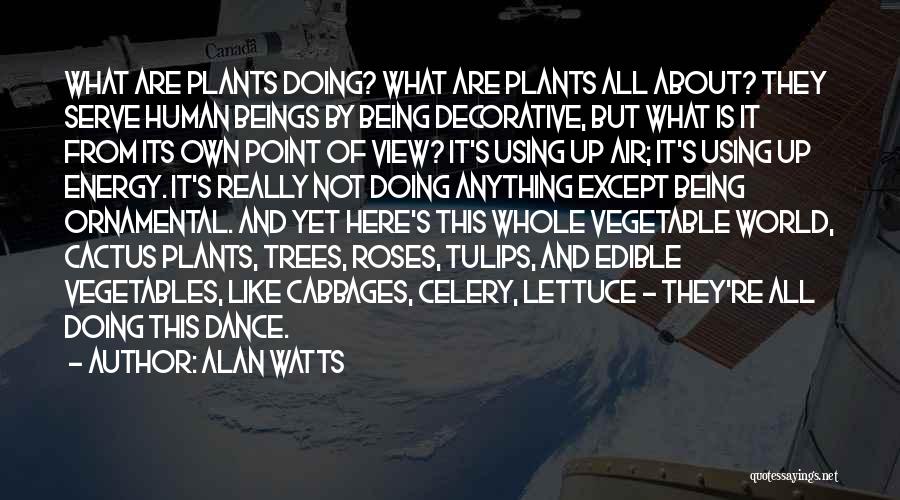 Canada

WHAT ARE PLANTS DOING? WHAT ARE PLANTS ALL ABOUT? THEY SERVE HUMAN BEINGS BY BEING DECORATIVE, BUT WHAT IS IT FROM ITS OWN POINT OF VIEW? IT'S USING UP AIR; IT'S USING UP ENERGY. IT'S REALLY NOT DOING ANYTHING EXCEPT BEING ORNAMENTAL. AND YET HERE'S THIS WHOLE VEGETABLE WORLD, CACTUS PLANTS, TREES, ROSES, TULIPS, AND EDIBLE VEGETABLES, LIKE CABBAGES, CELERY, LETTUCE - THEY'RE ALL DOING THIS DANCE.

- AUTHOR: ALAN WATTS

quotessayings.net